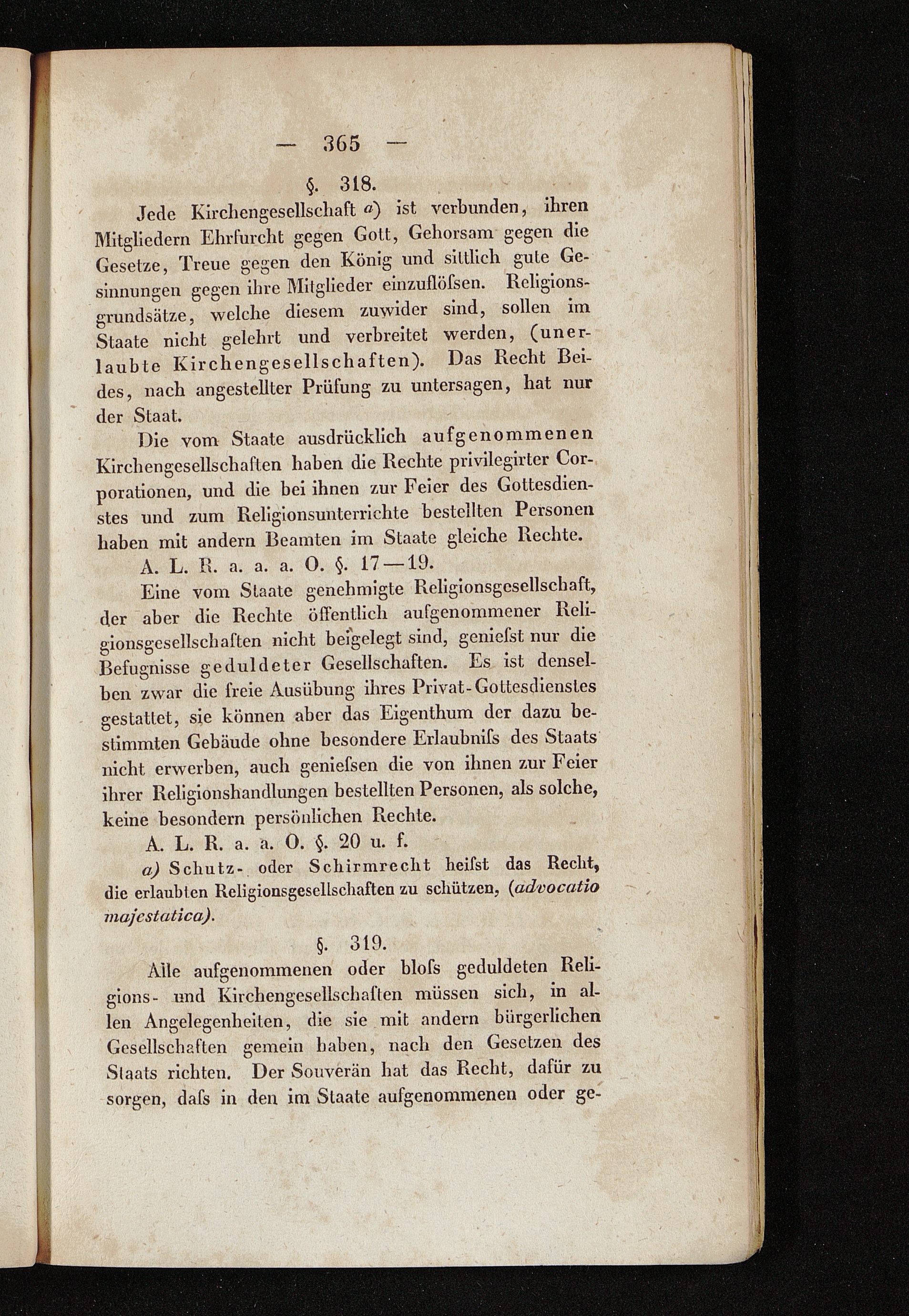 — 365 —

§. 318.

Jede Kirchengesellschaft a) ist verbunden, ihren Mitgliedern Ehrfurcht gegen Gott, Gehorsam gegen die Gesetze, Treue gegen den König und sittlich gute Gesinnungen gegen ihre Mitglieder einzuflöſsen. Religionsgrundsätze, welche diesem zuwider sind, sollen im Staate nicht gelehrt und verbreitet werden, (unerlaubte Kirchengesellschaften). Das Recht Beides, nach angestellter Prüfung zu untersagen, hat nur der Staat.

Die vom Staate ausdrücklich aufgenommenen Kirchengesellschaften haben die Rechte privilegirter Corporationen, und die bei ihnen zur Feier des Gottesdienstes und zum Religionsunterrichte bestellten Personen haben mit andern Beamten im Staate gleiche Rechte.

A. L. R. a. a. a. O. §. 17—19.

Eine vom Staate genehmigte Religionsgesellschaft, der aber die Rechte öffentlich aufgenommener Religionsgesellschaften nicht beigelegt sind, genieſst nur die Befugnisse geduldeter Gesellschaften. Es ist denselben zwar die freie Ausübung ihres Privat-Gottesdienstes gestattet, sie können aber das Eigenthum der dazu bestimmten Gebäude ohne besondere Erlaubniſs des Staats nicht erwerben, auch genieſsen die von ihnen zur Feier ihrer Religionshandlungen bestellten Personen, als solche, keine besondern persönlichen Rechte.

A. L. R. a. a. O. §. 20 u. f.

a) Schutz- oder Schirmrecht heiſst das Recht, die erlaubten Religionsgesellschaften zu schützen, (advocatio majestatica).

§. 319.

Alle aufgenommenen oder bloſs geduldeten Religions- und Kirchengesellschaften müssen sich, in allen Angelegenheiten, die sie mit andern bürgerlichen Gesellschaften gemein haben, nach den Gesetzen des Staats richten. Der Souverän hat das Recht, dafür zu sorgen, daſs in den im Staate aufgenommenen oder ge-